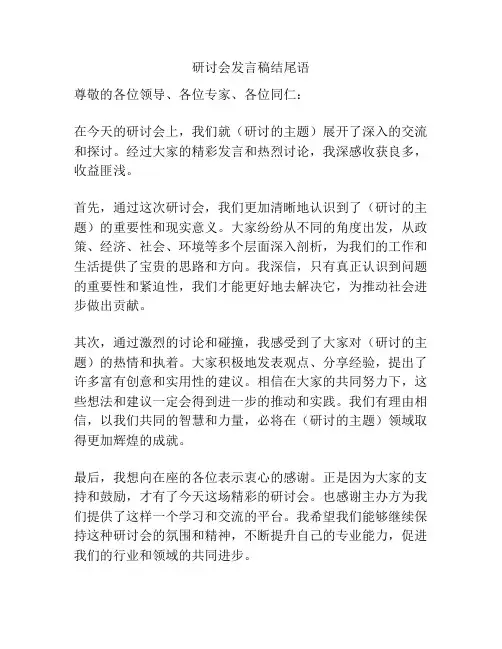 研讨会发言稿结尾语

尊敬的各位领导、各位专家、各位同仁：

在今天的研讨会上，我们就（研讨的主题）展开了深入的交流和探讨。经过大家的精彩发言和热烈讨论，我深感收获良多，收益匪浅。

首先，通过这次研讨会，我们更加清晰地认识到了（研讨的主题）的重要性和现实意义。大家纷纷从不同的角度出发，从政策、经济、社会、环境等多个层面深入剖析，为我们的工作和生活提供了宝贵的思路和方向。我深信，只有真正认识到问题的重要性和紧迫性，我们才能更好地去解决它，为推动社会进步做出贡献。

其次，通过激烈的讨论和碰撞，我感受到了大家对（研讨的主题）的热情和执着。大家积极地发表观点、分享经验，提出了许多富有创意和实用性的建议。相信在大家的共同努力下，这些想法和建议一定会得到进一步的推动和实践。我们有理由相信，以我们共同的智慧和力量，必将在（研讨的主题）领域取得更加辉煌的成就。

最后，我想向在座的各位表示衷心的感谢。正是因为大家的支持和鼓励，才有了今天这场精彩的研讨会。也感谢主办方为我们提供了这样一个学习和交流的平台。我希望我们能够继续保持这种研讨会的氛围和精神，不断提升自己的专业能力，促进我们的行业和领域的共同进步。